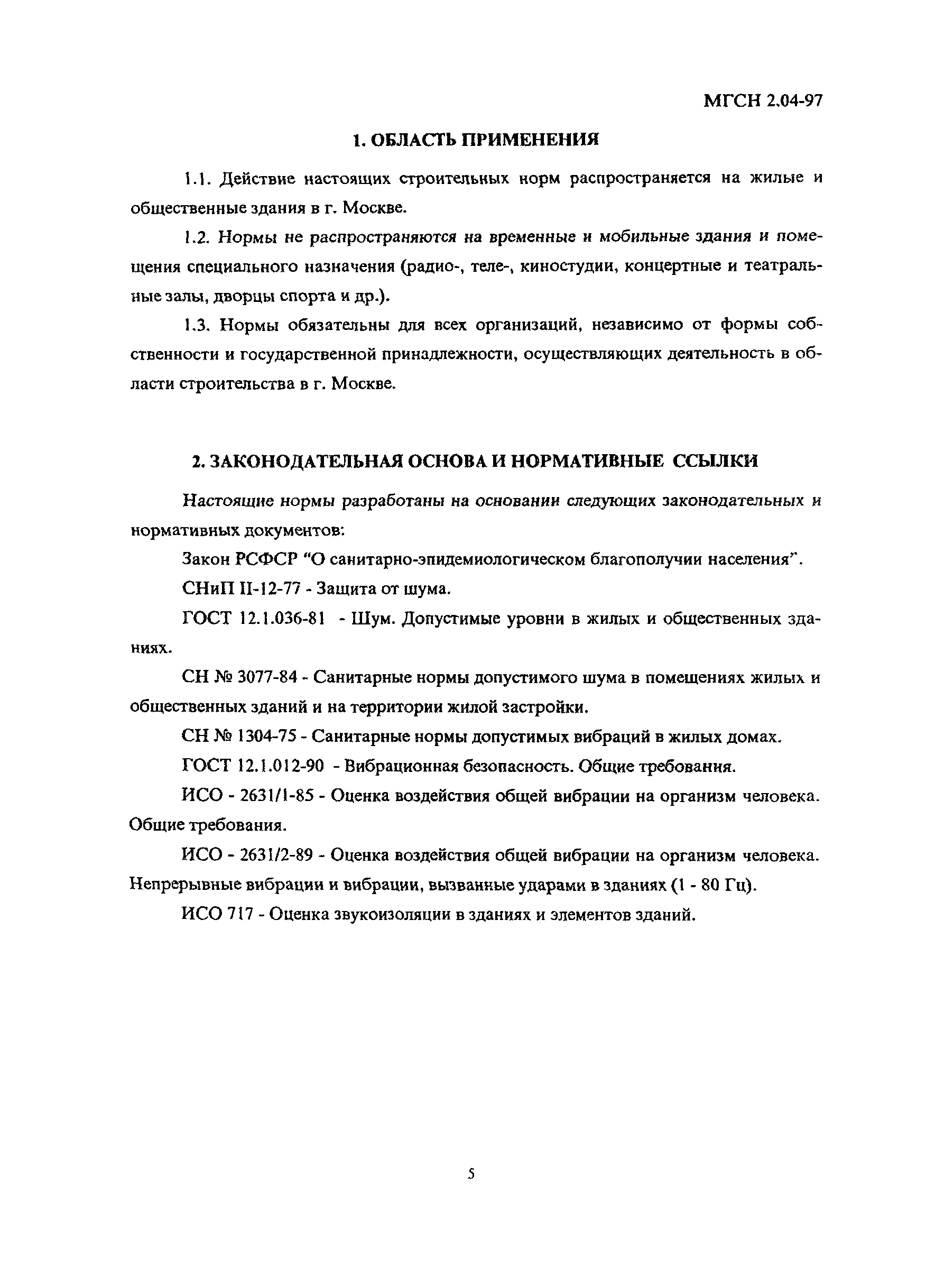 МГСН 2.04-97

1. ОБЛАСТЬ ПРИМЕНЕНИЯ

1.1. Действие настоящих строительных норм распространяется на жилые и общественные здания в г. Москве.

1.2. Нормы не распространяются на временные и мобильные здания и помещения специального назначения (радио-, теле-, киностудии, концертные и театральные залы, дворцы спорта и др.).

1.3. Нормы обязательны для всех организаций, независимо от формы собственности и государственной принадлежности, осуществляющих деятельность в области строительства в г. Москве.

2. ЗАКОНОДАТЕЛЬНАЯ ОСНОВА И НОРМАТИВНЫЕ ССЫЛКИ

Настоящие нормы разработаны на основании следующих законодательных и нормативных документов:

Закон РСФСР "О санитарно-эпидемиологическом благополучии населения".

СНиП II-12-77 - Защита от шума.

ГОСТ 12.1.036-81 - Шум. Допустимые уровни в жилых и общественных зданиях.

СН № 3077-84 - Санитарные нормы допустимого шума в помещениях жилых и общественных зданий и на территории жилой застройки.

СН № 1304-75 - Санитарные нормы допустимых вибраций в жилых домах.

ГОСТ 12.1.012-90 - Вибрационная безопасность. Общие требования.

ИСО - 2631/1-85 - Оценка воздействия общей вибрации на организм человека. Общие требования.

ИСО - 2631/2-89 - Оценка воздействия общей вибрации на организм человека. Непрерывные вибрации и вибрации, вызванные ударами в зданиях (1 - 80 Гц).

ИСО 717 - Оценка звукоизоляции в зданиях и элементов зданий.

5